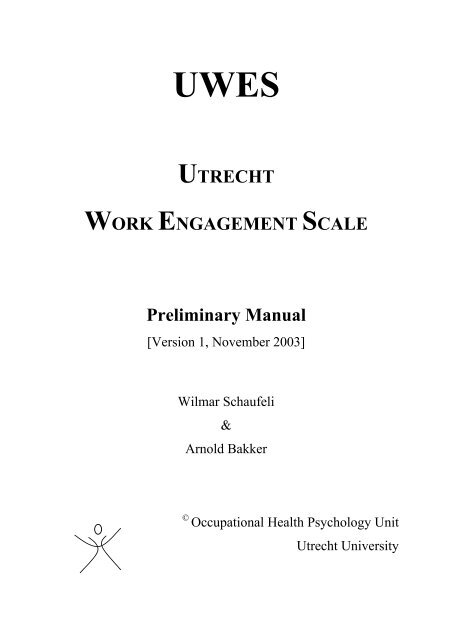 UWES

UTRECHT

WORK ENGAGEMENT SCALE

Preliminary Manual

[Version 1, November 2003]

Wilmar Schaufeli

&

Arnold Bakker

© Occupational Health Psychology Unit

Utrecht University